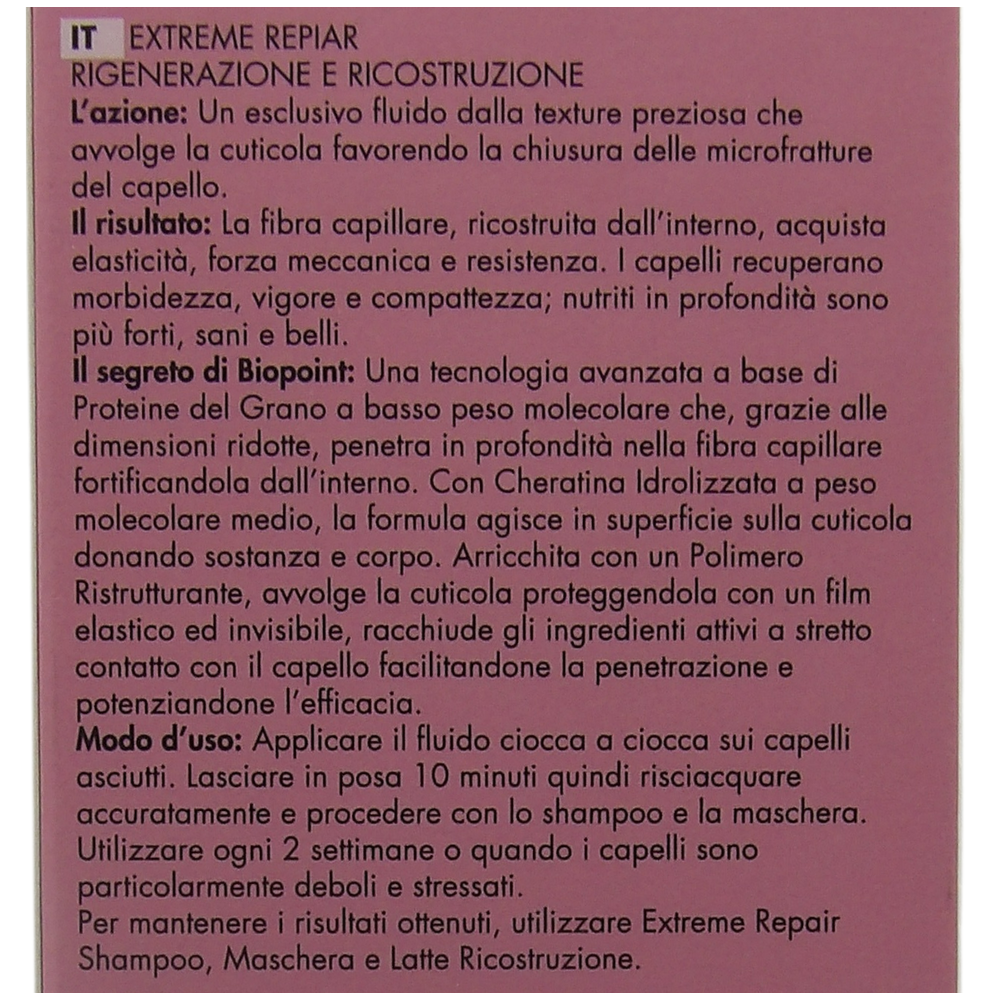 IT EXTREME REPIAR
RIGENERAZIONE E RICOSTRUZIONE

L'azione: Un esclusivo fluido dalla texture preziosa che avvolge la cuticola favorendo la chiusura delle microfratture del capello.

Il risultato: La fibra capillare, ricostruita dall'interno, acquista elasticità, forza meccanica e resistenza. I capelli recuperano morbidezza, vigore e compattezza; nutriti in profondità sono più forti, sani e belli.

Il segreto di Biopoint: Una tecnologia avanzata a base di Proteine del Grano a basso peso molecolare che, grazie alle dimensioni ridotte, penetra in profondità nella fibra capillare fortificandola dall'interno. Con Cheratina Idrolizzata a peso molecolare medio, la formula agisce in superficie sulla cuticola donando sostanza e corpo. Arricchita con un Polimero Ristrutturante, avvolge la cuticola proteggendola con un film elastico ed invisibile, racchiude gli ingredienti attivi a stretto contatto con il capello facilitandone la penetrazione e potenziandone l'efficacia.

Modo d'uso: Applicare il fluido ciocca a ciocca sui capelli asciutti. Lasciare in posa 10 minuti quindi risciacquare accuratamente e procedere con lo shampoo e la maschera. Utilizzare ogni 2 settimane o quando i capelli sono particolarmente deboli e stressati.

Per mantenere i risultati ottenuti, utilizzare Extreme Repair Shampoo, Maschera e Latte Ricostruzione.